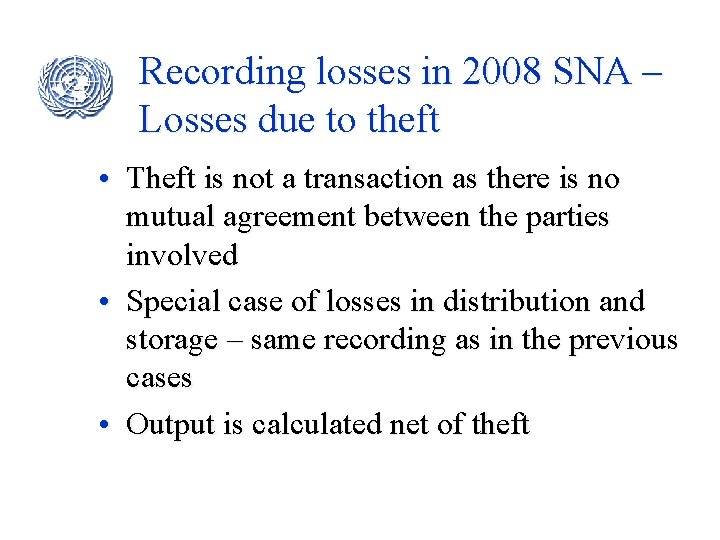 Recording losses in 2008 SNA – Losses due to theft

• Theft is not a transaction as there is no mutual agreement between the parties involved

• Special case of losses in distribution and storage – same recording as in the previous cases

• Output is calculated net of theft